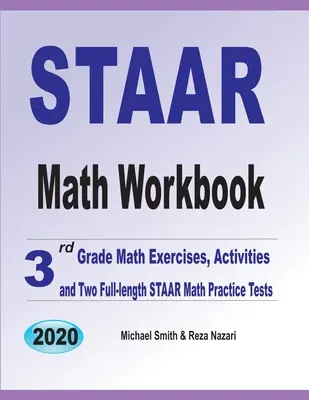 STAAR

Math Workbook

3rd Grade Math Exercises, Activities and Two Full-length STAAR Math Practice Tests

2020

Michael Smith & Reza Nazari